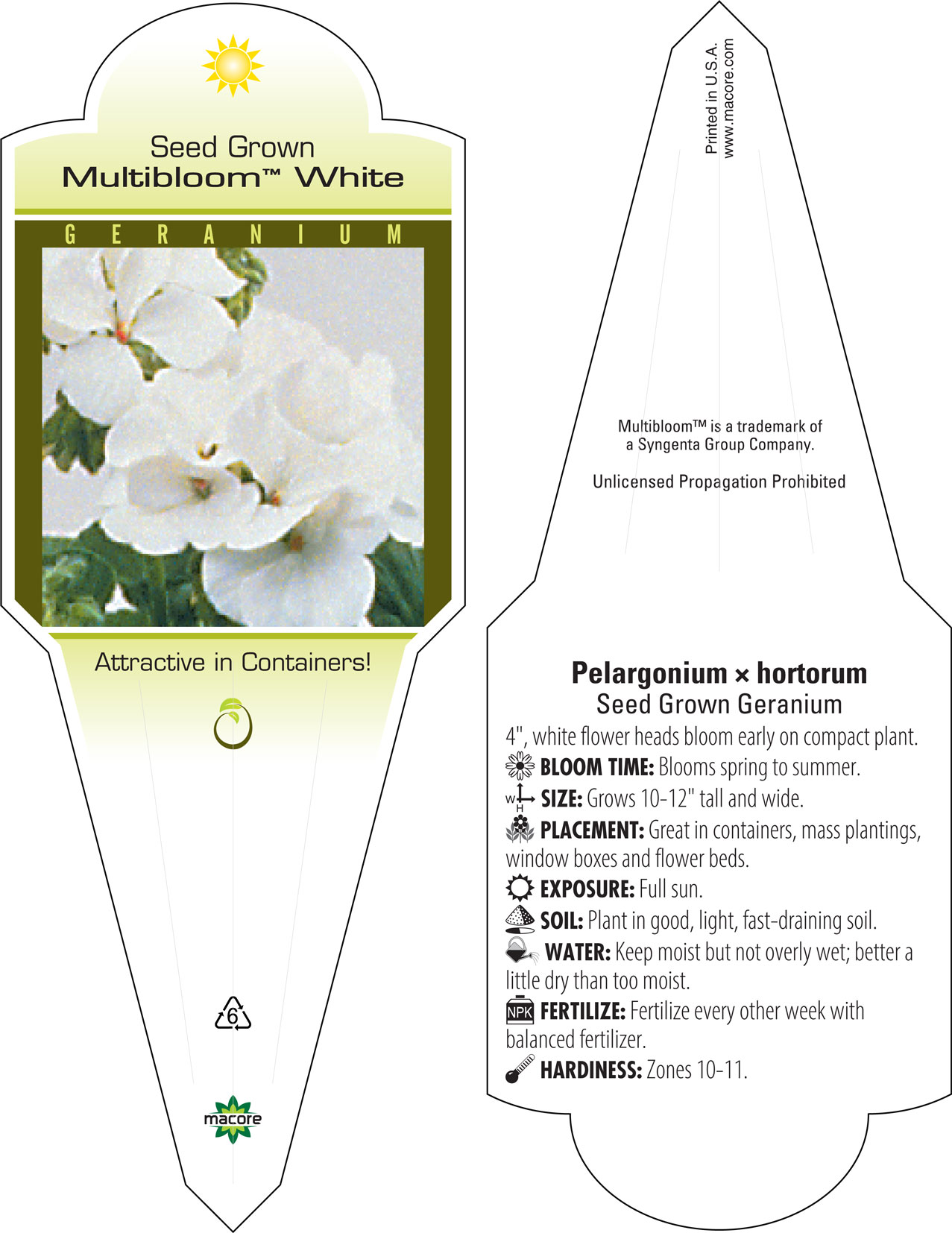 Seed Grown
Multibloom™ White

GERANIUM

Attractive in Containers!

6

macore

Printed in U.S.A.
www.macore.com

Multibloom™ is a trademark of a Syngenta Group Company.

Unlicensed Propagation Prohibited

Pelargonium × hortorum
Seed Grown Geranium

4", white flower heads bloom early on compact plant.

BLOOM TIME: Blooms spring to summer.

W H SIZE: Grows 10-12" tall and wide.

PLACEMENT: Great in containers, mass plantings, window boxes and flower beds.

EXPOSURE: Full sun.

SOIL: Plant in good, light, fast-draining soil.

WATER: Keep moist but not overly wet; better a little dry than too moist.

NPK FERTILIZE: Fertilize every other week with balanced fertilizer.

HARDINESS: Zones 10-11.